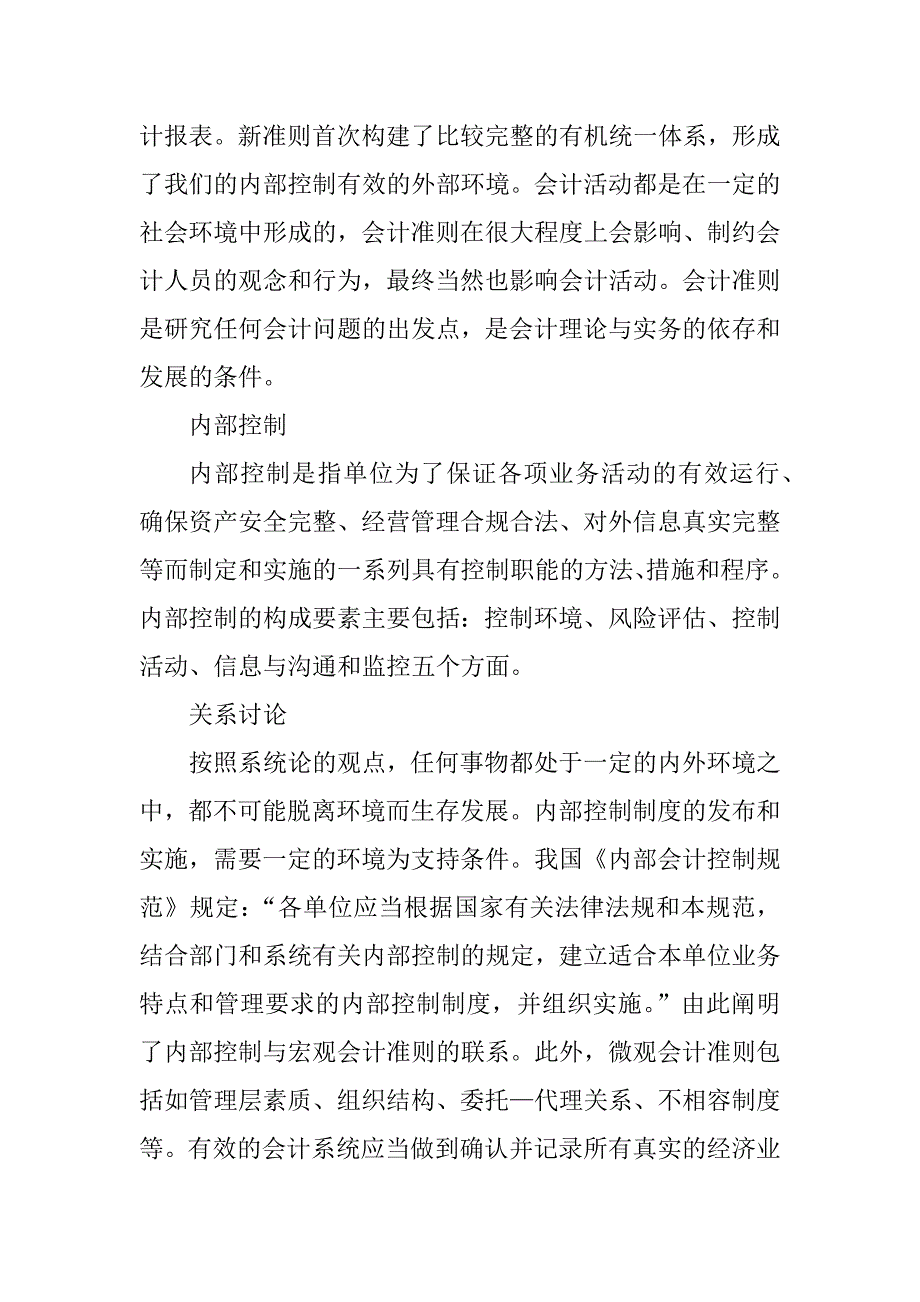 计报表。新准则首次构建了比较完整的有机统一体系，形成了我们的内部控制有效的外部环境。会计活动都是在一定的社会环境中形成的，会计准则在很大程度上会影响、制约会计人员的观念和行为，最终当然也影响会计活动。会计准则是研究任何会计问题的出发点，是会计理论与实务的依存和发展的条件。

内部控制

内部控制是指单位为了保证各项业务活动的有效运行、确保资产安全完整、经营管理合规合法、对外信息真实完整等而制定和实施的一系列具有控制职能的方法、措施和程序。内部控制的构成要素主要包括：控制环境、风险评估、控制活动、信息与沟通和监控五个方面。

关系讨论

按照系统论的观点，任何事物都处于一定的内外环境之中，都不可能脱离环境而生存发展。内部控制制度的发布和实施，需要一定的环境为支持条件。我国《内部会计控制规范》规定：“各单位应当根据国家有关法律法规和本规范，结合部门和系统有关内部控制的规定，建立适合本单位业务特点和管理要求的内部控制制度，并组织实施。”由此阐明了内部控制与宏观会计准则的联系。此外，微观会计准则包括如管理层素质、组织结构、委托—代理关系、不相容制度等。有效的会计系统应当做到确认并记录所有真实的经济业